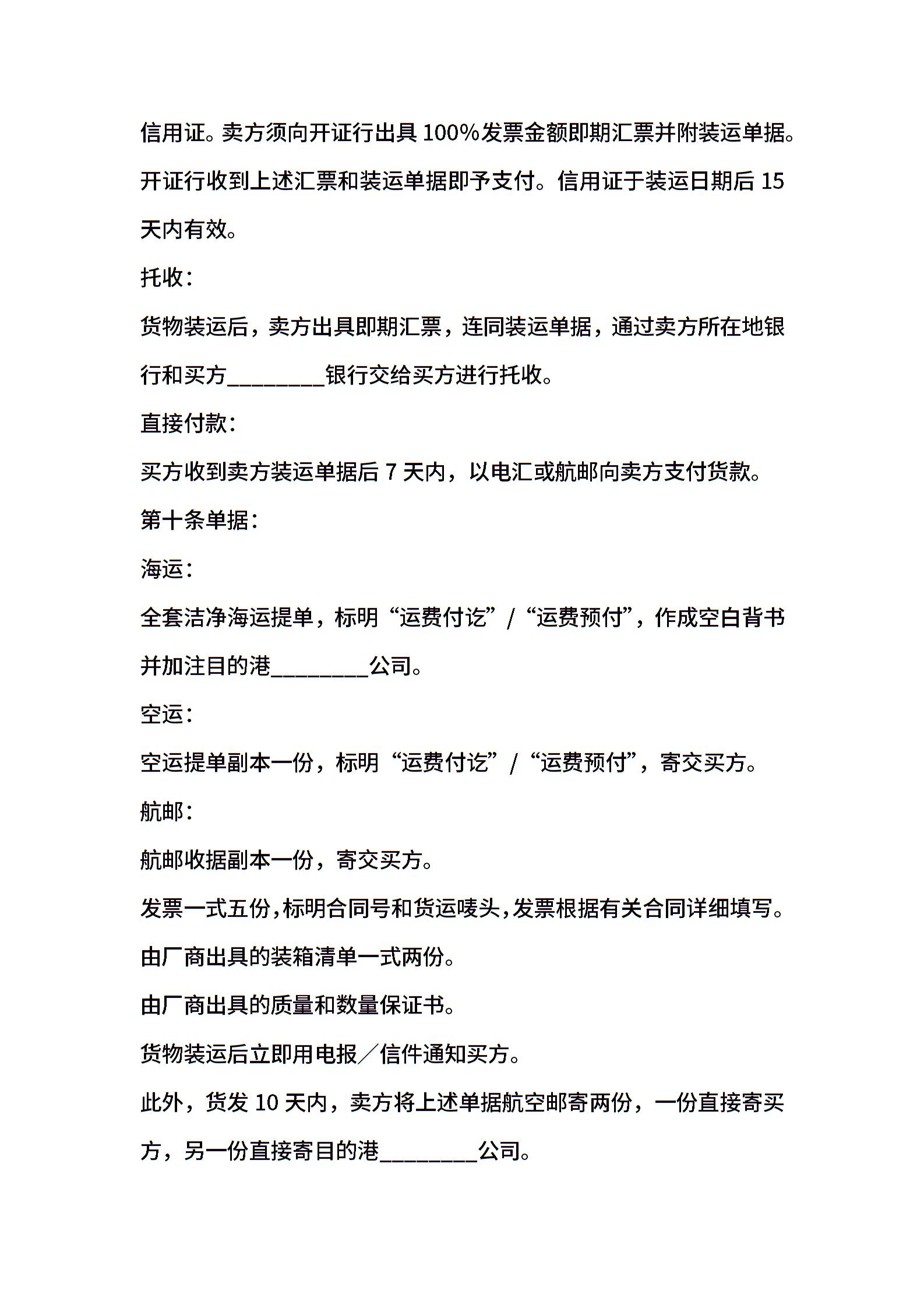 信用证。卖方须向开证行出具 100%发票金额即期汇票并附装运单据。开证行收到上述汇票和装运单据即予支付。信用证于装运日期后 15 天内有效。

托收：

货物装运后，卖方出具即期汇票，连同装运单据，通过卖方所在地银行和买方________银行交给买方进行托收。

直接付款：

买方收到卖方装运单据后 7 天内，以电汇或航邮向卖方支付货款。

第十条单据：

海运：

全套洁净海运提单，标明“运费付讫”/“运费预付”，作成空白背书并加注目的港________公司。

空运：

空运提单副本一份，标明“运费付讫”/“运费预付”，寄交买方。

航邮：

航邮收据副本一份，寄交买方。

发票一式五份，标明合同号和货运唛头，发票根据有关合同详细填写。

由厂商出具的装箱清单一式两份。

由厂商出具的质量和数量保证书。

货物装运后立即用电报／信件通知买方。

此外，货发 10 天内，卖方将上述单据航空邮寄两份，一份直接寄买方，另一份直接寄目的港________公司。